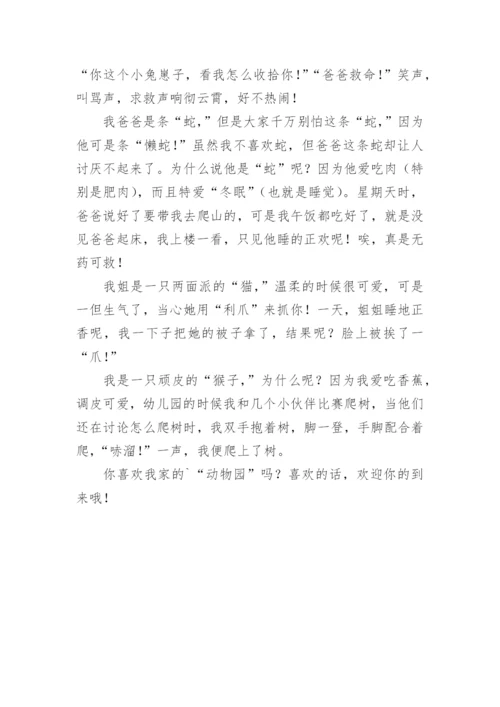 “你这个小兔崽子，看我怎么收拾你！”“爸爸救命！”笑声，叫骂声，求救声响彻云霄，好不热闹！

我爸爸是条“蛇，”但是大家千万别怕这条“蛇，”因为他可是条“懒蛇！”虽然我不喜欢蛇，但爸爸这条蛇却让人讨厌不起来了。为什么说他是“蛇”呢？因为他爱吃肉（特别是肥肉），而且特爱“冬眠”（也就是睡觉）。星期天时，爸爸说好了要带我去爬山的，可是我午饭都吃好了，就是没见爸爸起床，我上楼一看，只见他睡的正欢呢！唉，真是无药可救！

我姐是一只两面派的“猫，”温柔的时候很可爱，可是一但生气了，当心她用“利爪”来抓你！一天，姐姐睡地正香呢，我一下子把她的被子拿了，结果呢？脸上被挨了一“爪！”

我是一只顽皮的“猴子，”为什么呢？因为我爱吃香蕉，调皮可爱，幼儿园的时候我和几个小伙伴比赛爬树，当他们还在讨论怎么爬树时，我双手抱着树，脚一登，手脚配合着爬，“哧溜！”一声，我便爬上了树。

你喜欢我家的`“动物园”吗？喜欢的话，欢迎你的到来哦！